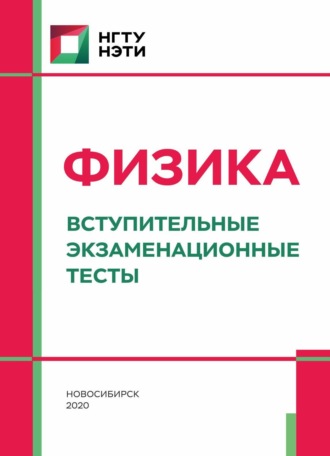 НГТУ
НЭТИ

ФИЗИКА

ВСТУПИТЕЛЬНЫЕ
ЭКЗАМЕНАЦИОННЫЕ
ТЕСТЫ

НОВОСИБИРСК
2020